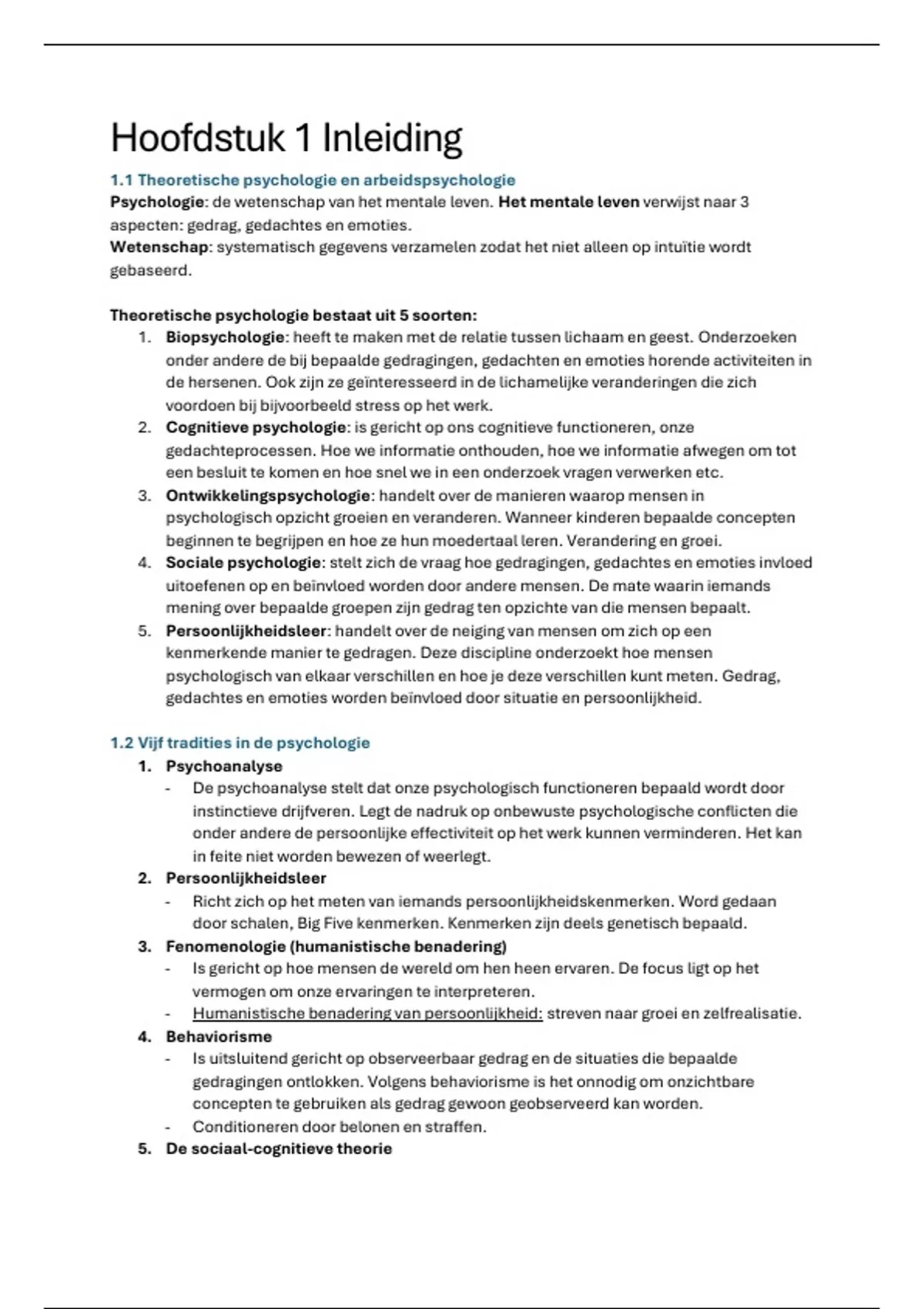 Hoofdstuk 1 Inleiding

1.1 Theoretische psychologie en arbeidspsychologie

Psychologie: de wetenschap van het mentale leven. Het mentale leven verwijst naar 3 aspecten: gedrag, gedachtes en emoties.
Wetenschap: systematisch gegevens verzamelen zodat het niet alleen op intuïtie wordt gebaseerd.

Theoretische psychologie bestaat uit 5 soorten:

1. Biopsychologie: heeft te maken met de relatie tussen lichaam en geest. Onderzoeken onder andere de bij bepaalde gedragingen, gedachten en emoties horende activiteiten in de hersenen. Ook zijn ze geïnteresseerd in de lichamelijke veranderingen die zich voordoen bij bijvoorbeeld stress op het werk.
2. Cognitieve psychologie: is gericht op ons cognitieve functioneren, onze gedachteprocessen. Hoe we informatie onthouden, hoe we informatie afwegen om tot een besluit te komen en hoe snel we in een onderzoek vragen verwerken etc.
3. Ontwikkelingspsychologie: handelt over de manieren waarop mensen in psychologisch opzicht groeien en veranderen. Wanneer kinderen bepaalde concepten beginnen te begrijpen en hoe ze hun moedertaal leren. Verandering en groei.
4. Sociale psychologie: stelt zich de vraag hoe gedragingen, gedachtes en emoties invloed uitoefenen op en beïnvloed worden door andere mensen. De mate waarin iemands mening over bepaalde groepen zijn gedrag ten opzichte van die mensen bepaalt.
5. Persoonlijkheidsleer: handelt over de neiging van mensen om zich op een kenmerkende manier te gedragen. Deze discipline onderzoekt hoe mensen psychologisch van elkaar verschillen en hoe je deze verschillen kunt meten. Gedrag, gedachtes en emoties worden beïnvloed door situatie en persoonlijkheid.

1.2 Vijf tradities in de psychologie

1. Psychoanalyse
- De psychoanalyse stelt dat onze psychologisch functioneren bepaald wordt door instinctieve drijfveren. Legt de nadruk op onbewuste psychologische conflicten die onder andere de persoonlijke effectiviteit op het werk kunnen verminderen. Het kan in feite niet worden bewezen of weerlegt.
2. Persoonlijkheidsleer
- Richt zich op het meten van iemands persoonlijkheidskenmerken. Word gedaan door schalen, Big Five kenmerken. Kenmerken zijn deels genetisch bepaald.
3. Fenomenologie (humanistische benadering)
- Is gericht op hoe mensen de wereld om hen heen ervaren. De focus ligt op het vermogen om onze ervaringen te interpreteren.
- Humanistische benadering van persoonlijkheid: streven naar groei en zelfrealisatie.
4. Behaviorisme
- Is uitsluitend gericht op observeerbaar gedrag en de situaties die bepaalde gedragingen ontlokken. Volgens behaviorisme is het onnodig om onzichtbare concepten te gebruiken als gedrag gewoon geobserveerd kan worden.
- Conditioneren door belonen en straffen.
5. De sociaal-cognitieve theorie